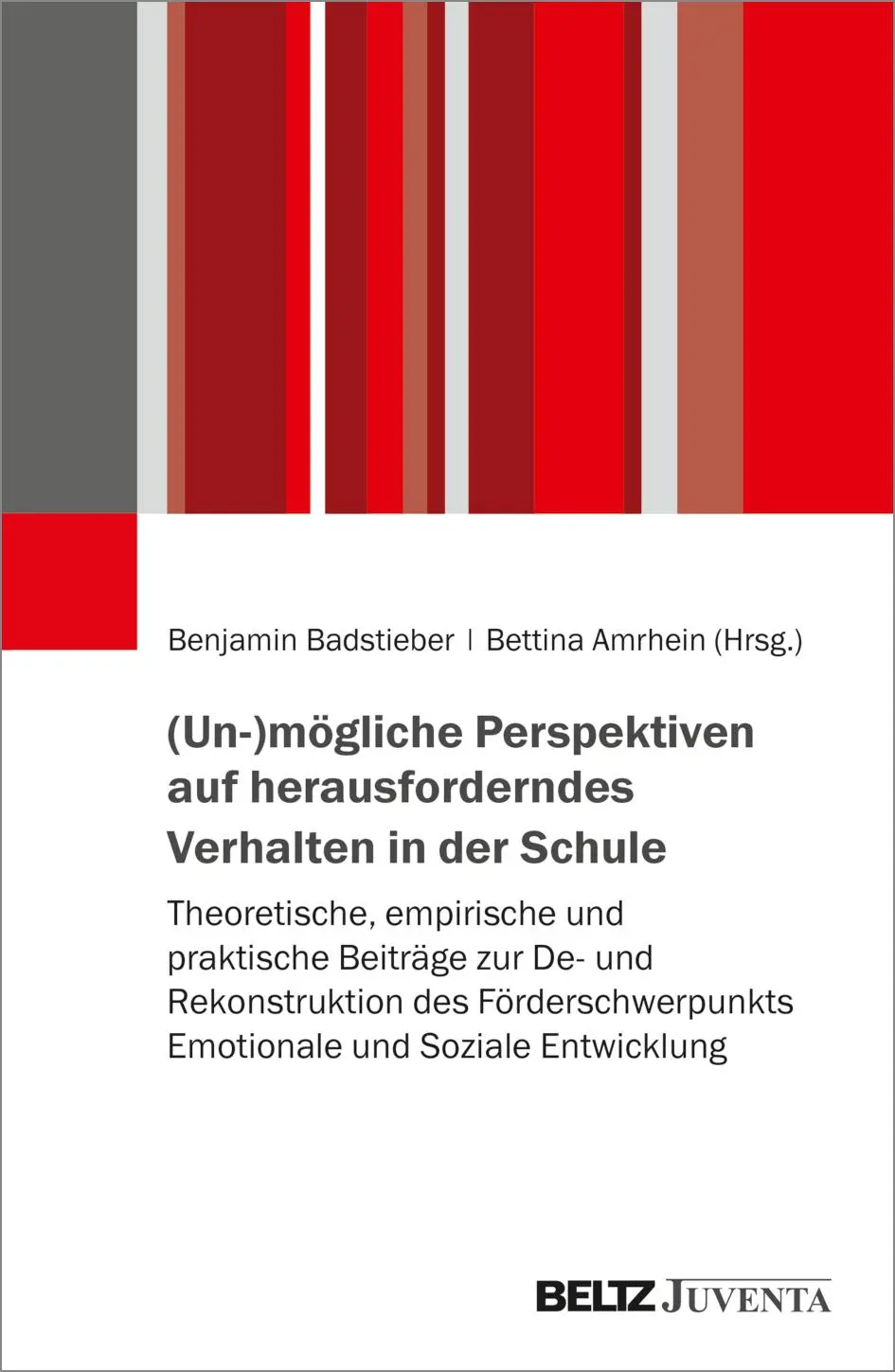 Benjamin Badstieber | Bettina Amrhein (Hrsg.)

(Un-)mögliche Perspektiven auf herausforderndes Verhalten in der Schule

Theoretische, empirische und praktische Beiträge zur De- und Rekonstruktion des Förderschwerpunkts Emotionale und Soziale Entwicklung

BELTZ JUVENTA